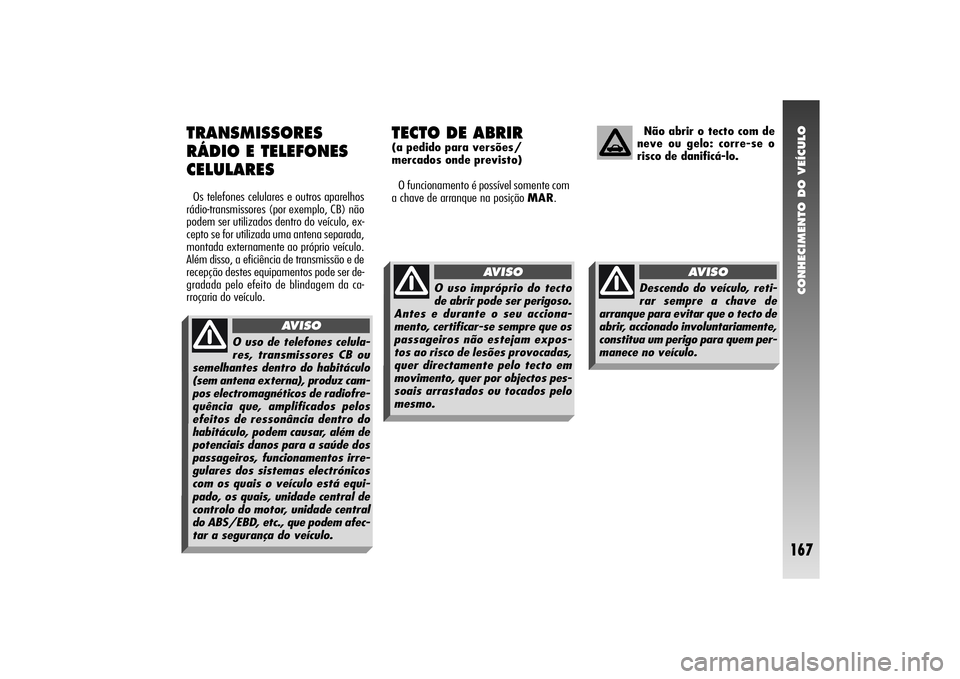 TRANSMISSORES RÁDIO E TELEFONES CELULARES

Os telefones celulares e outros aparelhos rádio-transmissores (por exemplo, CB) não podem ser utilizados dentro do veículo, excepto se for utilizada uma antena separada, montada externamente ao próprio veículo. Além disso, a eficiência de transmissão e de recepção destes equipamentos pode ser degradada pelo efeito de blindagem da carroçaria do veículo.

AVISO

O uso de telefones celulares, transmissores CB ou semelhantes dentro do habitáculo (sem antena externa), produz campos electromagnéticos de radiofrequência que, amplificados pelos efeitos de ressonância dentro do habitáculo, podem causar, além de potenciais danos para a saúde dos passageiros, funcionamentos irregulares dos sistemas electrónicos com os quais o veículo está equipado, os quais, unidade central de controlo do motor, unidade central do ABS/EBD, etc., que podem afectar a segurança do veículo.

TECTO DE ABRIR
(a pedido para versões/ mercados onde previsto)

O funcionamento é possível somente com a chave de arranque na posição MAR.

AVISO

O uso impróprio do tecto de abrir pode ser perigoso. Antes e durante o seu accionamento, certificar-se sempre que os passageiros não estejam expostos ao risco de lesões provocadas, quer directamente pelo tecto em movimento, quer por objectos pessoais arrastados ou tocados pelo mesmo.

Não abrir o tecto com de neve ou gelo: corre-se o risco de danificá-lo.

AVISO

Descendo do veículo, retirar sempre a chave de arranque para evitar que o tecto de abrir, accionado involuntariamente, constitua um perigo para quem permanece no veículo.

CONHECIMENTO DO VEÍCULO

167

carmanualsonline.info